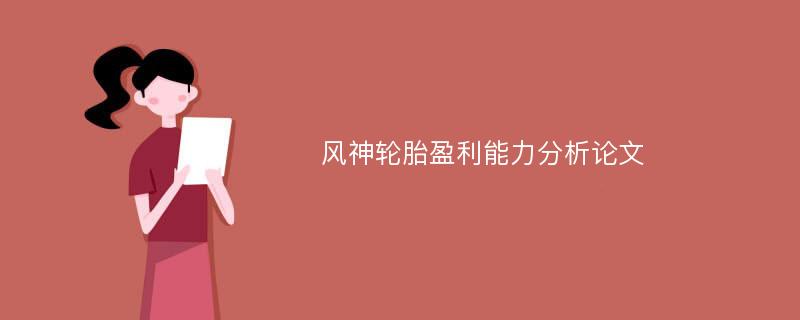 风神轮胎盈利能力分析论文